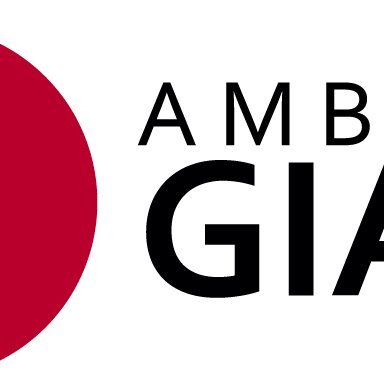 AMB
GIA